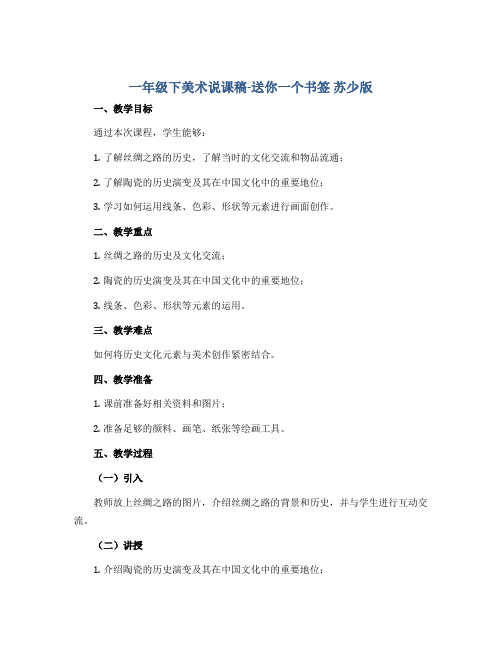 一年级下美术说课稿-送你一个书签 苏少版

一、教学目标

通过本次课程，学生能够：

1. 了解丝绸之路的历史，了解当时的文化交流和物品流通；

2. 了解陶瓷的历史演变及其在中国文化中的重要地位；

3. 学习如何运用线条、色彩、形状等元素进行画面创作。

二、教学重点

1. 丝绸之路的历史及文化交流；

2. 陶瓷的历史演变及其在中国文化中的重要地位；

3. 线条、色彩、形状等元素的运用。

三、教学难点

如何将历史文化元素与美术创作紧密结合。

四、教学准备

1. 课前准备好相关资料和图片；

2. 准备足够的颜料、画笔、纸张等绘画工具。

五、教学过程

（一）引入

教师放上丝绸之路的图片，介绍丝绸之路的背景和历史，并与学生进行互动交流。

（二）讲授

1. 介绍陶瓷的历史演变及其在中国文化中的重要地位；